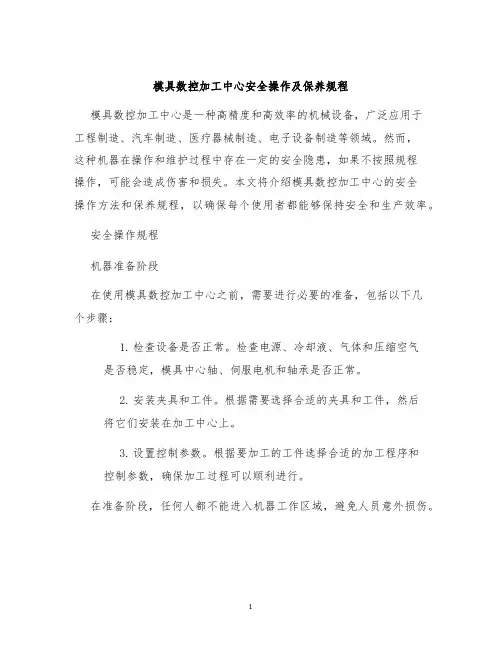 模具数控加工中心安全操作及保养规程

模具数控加工中心是一种高精度和高效率的机械设备，广泛应用于工程制造、汽车制造、医疗器械制造、电子设备制造等领域。然而，这种机器在操作和维护过程中存在一定的安全隐患，如果不按照规程操作，可能会造成伤害和损失。本文将介绍模具数控加工中心的安全操作方法和保养规程，以确保每个使用者都能够保持安全和生产效率。

安全操作规程

机器准备阶段

在使用模具数控加工中心之前，需要进行必要的准备，包括以下几个步骤：

1. 检查设备是否正常。检查电源、冷却液、气体和压缩空气是否稳定，模具中心轴、伺服电机和轴承是否正常。

2. 安装夹具和工件。根据需要选择合适的夹具和工件，然后将它们安装在加工中心上。

3. 设置控制参数。根据要加工的工件选择合适的加工程序和控制参数，确保加工过程可以顺利进行。

在准备阶段，任何人都不能进入机器工作区域，避免人员意外损伤。

1